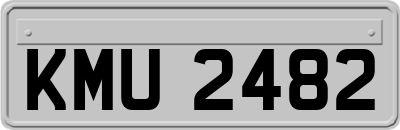 KMU 2482